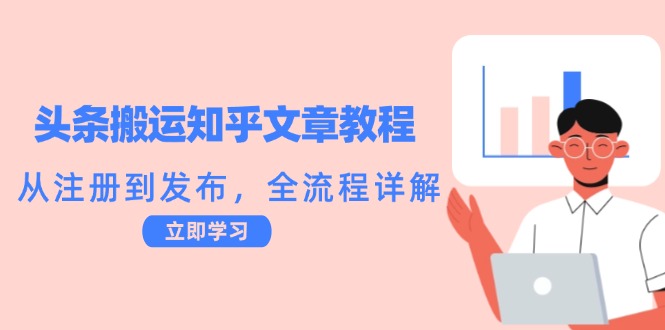 头条搬运知乎文章教程

从注册到发布，全流程详解

立即学习